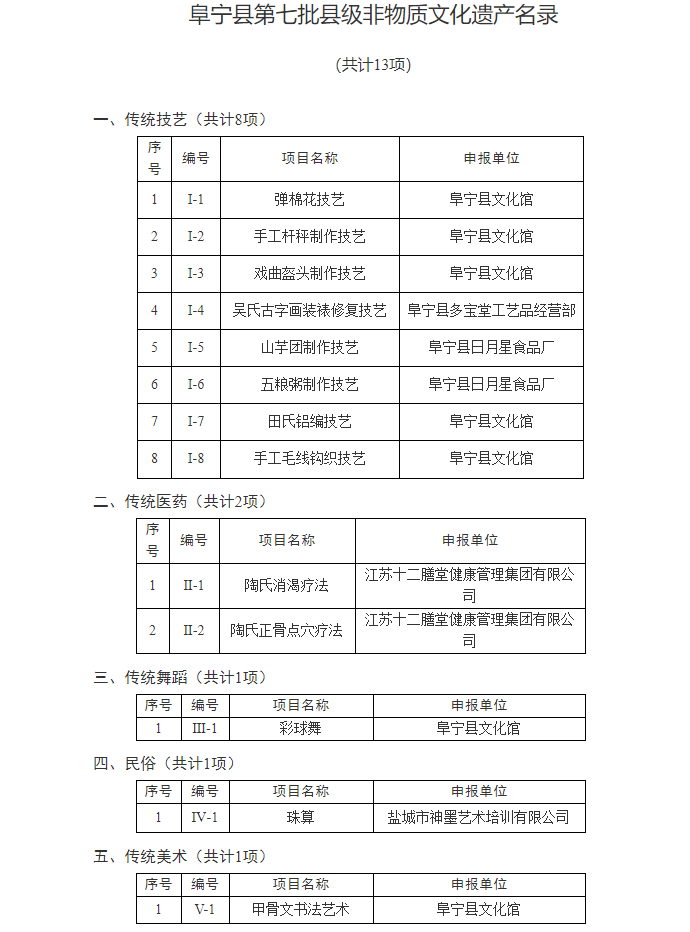 阜宁县第七批县级非物质文化遗产名录

（共计13项）

一、传统技艺（共计8项）

| 序号 | 编号 | 项目名称 | 申报单位 |
|---|---|---|---|
| 1 | I-1 | 弹棉花技艺 | 阜宁县文化馆 |
| 2 | I-2 | 手工杆秤制作技艺 | 阜宁县文化馆 |
| 3 | I-3 | 戏曲盔头制作技艺 | 阜宁县文化馆 |
| 4 | I-4 | 吴氏古字画装裱修复技艺 | 阜宁县多宝堂工艺品经营部 |
| 5 | I-5 | 山芋团制作技艺 | 阜宁县日月星食品厂 |
| 6 | I-6 | 五粮粥制作技艺 | 阜宁县日月星食品厂 |
| 7 | I-7 | 田氏铝编技艺 | 阜宁县文化馆 |
| 8 | I-8 | 手工毛线钩织技艺 | 阜宁县文化馆 |

二、传统医药（共计2项）

| 序号 | 编号 | 项目名称 | 申报单位 |
|---|---|---|---|
| 1 | II-1 | 陶氏消渴疗法 | 江苏十二膳堂健康管理集团有限公司 |
| 2 | II-2 | 陶氏正骨点穴疗法 | 江苏十二膳堂健康管理集团有限公司 |

三、传统舞蹈（共计1项）

| 序号 | 编号 | 项目名称 | 申报单位 |
|---|---|---|---|
| 1 | III-1 | 彩球舞 | 阜宁县文化馆 |

四、民俗（共计1项）

| 序号 | 编号 | 项目名称 | 申报单位 |
|---|---|---|---|
| 1 | IV-1 | 珠算 | 盐城市神墨艺术培训有限公司 |

五、传统美术（共计1项）

| 序号 | 编号 | 项目名称 | 申报单位 |
|---|---|---|---|
| 1 | V-1 | 甲骨文书法艺术 | 阜宁县文化馆 |